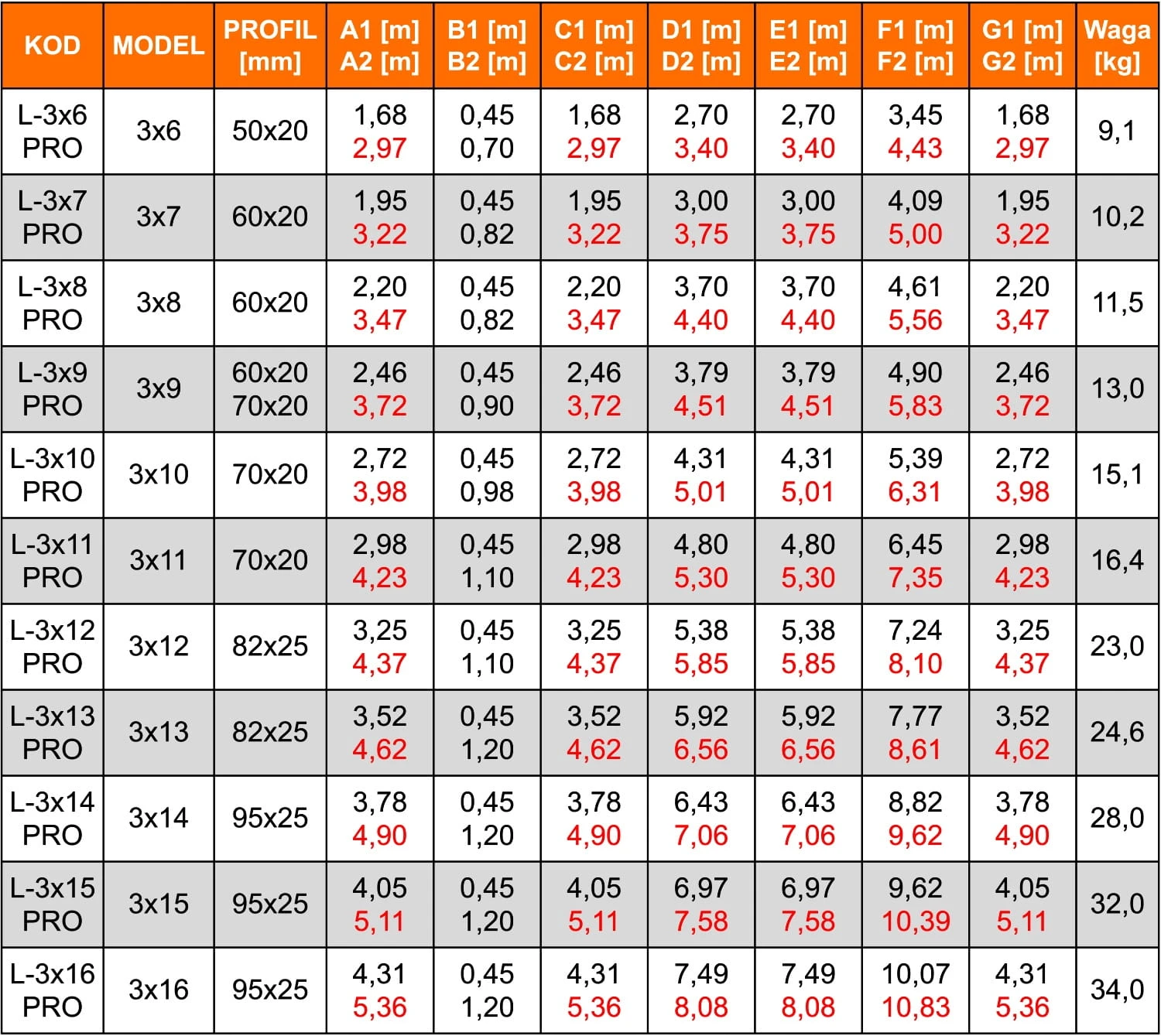 | KOD | MODEL | PROFIL [mm] | A1 [m] A2 [m] | B1 [m] B2 [m] | C1 [m] C2 [m] | D1 [m] D2 [m] | E1 [m] E2 [m] | F1 [m] F2 [m] | G1 [m] G2 [m] | Waga [kg] |
|---|---|---|---|---|---|---|---|---|---|---|
| L-3x6 PRO | 3x6 | 50x20 | 1,68 2,97 | 0,45 0,70 | 1,68 2,97 | 2,70 3,40 | 2,70 3,40 | 3,45 4,43 | 1,68 2,97 | 9,1 |
| L-3x7 PRO | 3x7 | 60x20 | 1,95 3,22 | 0,45 0,82 | 1,95 3,22 | 3,00 3,75 | 3,00 3,75 | 4,09 5,00 | 1,95 3,22 | 10,2 |
| L-3x8 PRO | 3x8 | 60x20 | 2,20 3,47 | 0,45 0,82 | 2,20 3,47 | 3,70 4,40 | 3,70 4,40 | 4,61 5,56 | 2,20 3,47 | 11,5 |
| L-3x9 PRO | 3x9 | 60x20 70x20 | 2,46 3,72 | 0,45 0,90 | 2,46 3,72 | 3,79 4,51 | 3,79 4,51 | 4,90 5,83 | 2,46 3,72 | 13,0 |
| L-3x10 PRO | 3x10 | 70x20 | 2,72 3,98 | 0,45 0,98 | 2,72 3,98 | 4,31 5,01 | 4,31 5,01 | 5,39 6,31 | 2,72 3,98 | 15,1 |
| L-3x11 PRO | 3x11 | 70x20 | 2,98 4,23 | 0,45 1,10 | 2,98 4,23 | 4,80 5,30 | 4,80 5,30 | 6,45 7,35 | 2,98 4,23 | 16,4 |
| L-3x12 PRO | 3x12 | 82x25 | 3,25 4,37 | 0,45 1,10 | 3,25 4,37 | 5,38 5,85 | 5,38 5,85 | 7,24 8,10 | 3,25 4,37 | 23,0 |
| L-3x13 PRO | 3x13 | 82x25 | 3,52 4,62 | 0,45 1,20 | 3,52 4,62 | 5,92 6,56 | 5,92 6,56 | 7,77 8,61 | 3,52 4,62 | 24,6 |
| L-3x14 PRO | 3x14 | 95x25 | 3,78 4,90 | 0,45 1,20 | 3,78 4,90 | 6,43 7,06 | 6,43 7,06 | 8,82 9,62 | 3,78 4,90 | 28,0 |
| L-3x15 PRO | 3x15 | 95x25 | 4,05 5,11 | 0,45 1,20 | 4,05 5,11 | 6,97 7,58 | 6,97 7,58 | 9,62 10,39 | 4,05 5,11 | 32,0 |
| L-3x16 PRO | 3x16 | 95x25 | 4,31 5,36 | 0,45 1,20 | 4,31 5,36 | 7,49 8,08 | 7,49 8,08 | 10,07 10,83 | 4,31 5,36 | 34,0 |